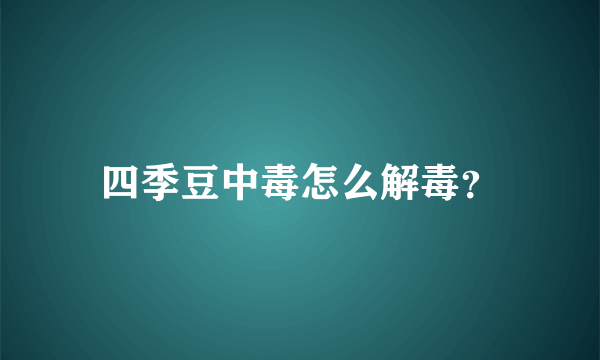 四季豆中毒怎么解毒?